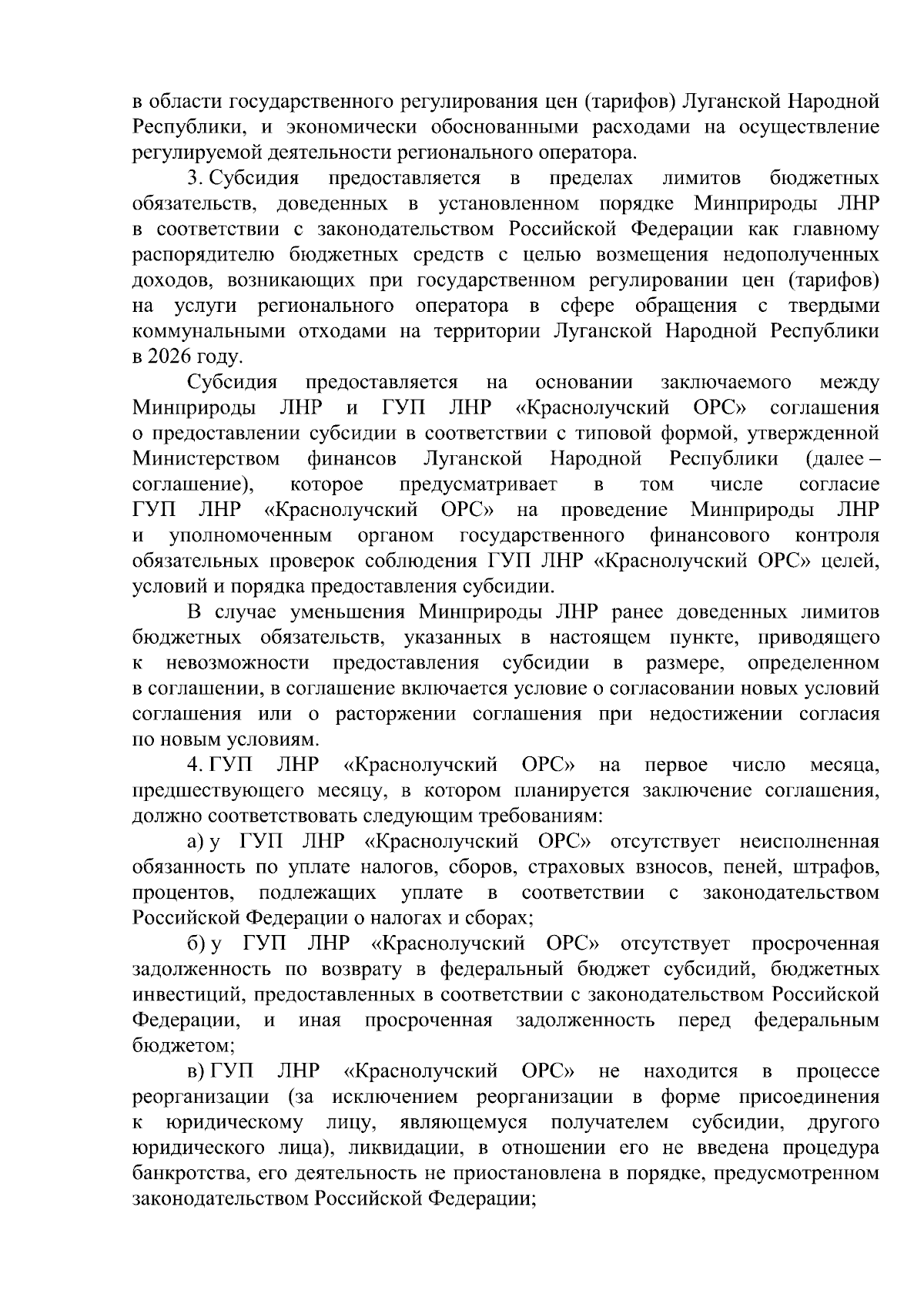 в области государственного регулирования цен (тарифов) Луганской Народной Республики, и экономически обоснованными расходами на осуществление регулируемой деятельности регионального оператора.

3. Субсидия предоставляется в пределах лимитов бюджетных обязательств, доведенных в установленном порядке Минприроды ЛНР в соответствии с законодательством Российской Федерации как главному распорядителю бюджетных средств с целью возмещения недополученных доходов, возникающих при государственном регулировании цен (тарифов) на услуги регионального оператора в сфере обращения с твердыми коммунальными отходами на территории Луганской Народной Республики в 2026 году.

Субсидия предоставляется на основании заключаемого между Минприроды ЛНР и ГУП ЛНР «Краснолучский ОРС» соглашения о предоставлении субсидии в соответствии с типовой формой, утвержденной Министерством финансов Луганской Народной Республики (далее – соглашение), которое предусматривает в том числе согласие ГУП ЛНР «Краснолучский ОРС» на проведение Минприроды ЛНР и уполномоченным органом государственного финансового контроля обязательных проверок соблюдения ГУП ЛНР «Краснолучский ОРС» целей, условий и порядка предоставления субсидии.

В случае уменьшения Минприроды ЛНР ранее доведенных лимитов бюджетных обязательств, указанных в настоящем пункте, приводящего к невозможности предоставления субсидии в размере, определенном в соглашении, в соглашение включается условие о согласовании новых условий соглашения или о расторжении соглашения при недостижении согласия по новым условиям.

4. ГУП ЛНР «Краснолучский ОРС» на первое число месяца, предшествующего месяцу, в котором планируется заключение соглашения, должно соответствовать следующим требованиям:

а) у ГУП ЛНР «Краснолучский ОРС» отсутствует неисполненная обязанность по уплате налогов, сборов, страховых взносов, пеней, штрафов, процентов, подлежащих уплате в соответствии с законодательством Российской Федерации о налогах и сборах;

б) у ГУП ЛНР «Краснолучский ОРС» отсутствует просроченная задолженность по возврату в федеральный бюджет субсидий, бюджетных инвестиций, предоставленных в соответствии с законодательством Российской Федерации, и иная просроченная задолженность перед федеральным бюджетом;

в) ГУП ЛНР «Краснолучский ОРС» не находится в процессе реорганизации (за исключением реорганизации в форме присоединения к юридическому лицу, являющемуся получателем субсидии, другого юридического лица), ликвидации, в отношении его не введена процедура банкротства, его деятельность не приостановлена в порядке, предусмотренном законодательством Российской Федерации;